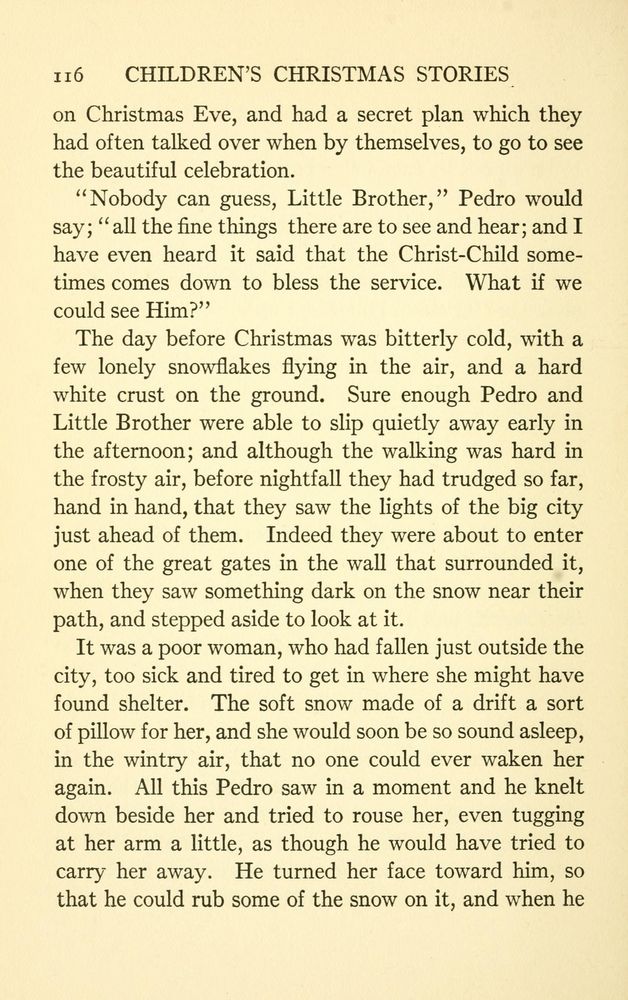 116 CHILDREN'S CHRISTMAS STORIES

on Christmas Eve, and had a secret plan which they had often talked over when by themselves, to go to see the beautiful celebration.

"Nobody can guess, Little Brother," Pedro would say; "all the fine things there are to see and hear; and I have even heard it said that the Christ-Child sometimes comes down to bless the service. What if we could see Him?"

The day before Christmas was bitterly cold, with a few lonely snowflakes flying in the air, and a hard white crust on the ground. Sure enough Pedro and Little Brother were able to slip quietly away early in the afternoon; and although the walking was hard in the frosty air, before nightfall they had trudged so far, hand in hand, that they saw the lights of the big city just ahead of them. Indeed they were about to enter one of the great gates in the wall that surrounded it, when they saw something dark on the snow near their path, and stepped aside to look at it.

It was a poor woman, who had fallen just outside the city, too sick and tired to get in where she might have found shelter. The soft snow made of a drift a sort of pillow for her, and she would soon be so sound asleep, in the wintry air, that no one could ever waken her again. All this Pedro saw in a moment and he knelt down beside her and tried to rouse her, even tugging at her arm a little, as though he would have tried to carry her away. He turned her face toward him, so that he could rub some of the snow on it, and when he